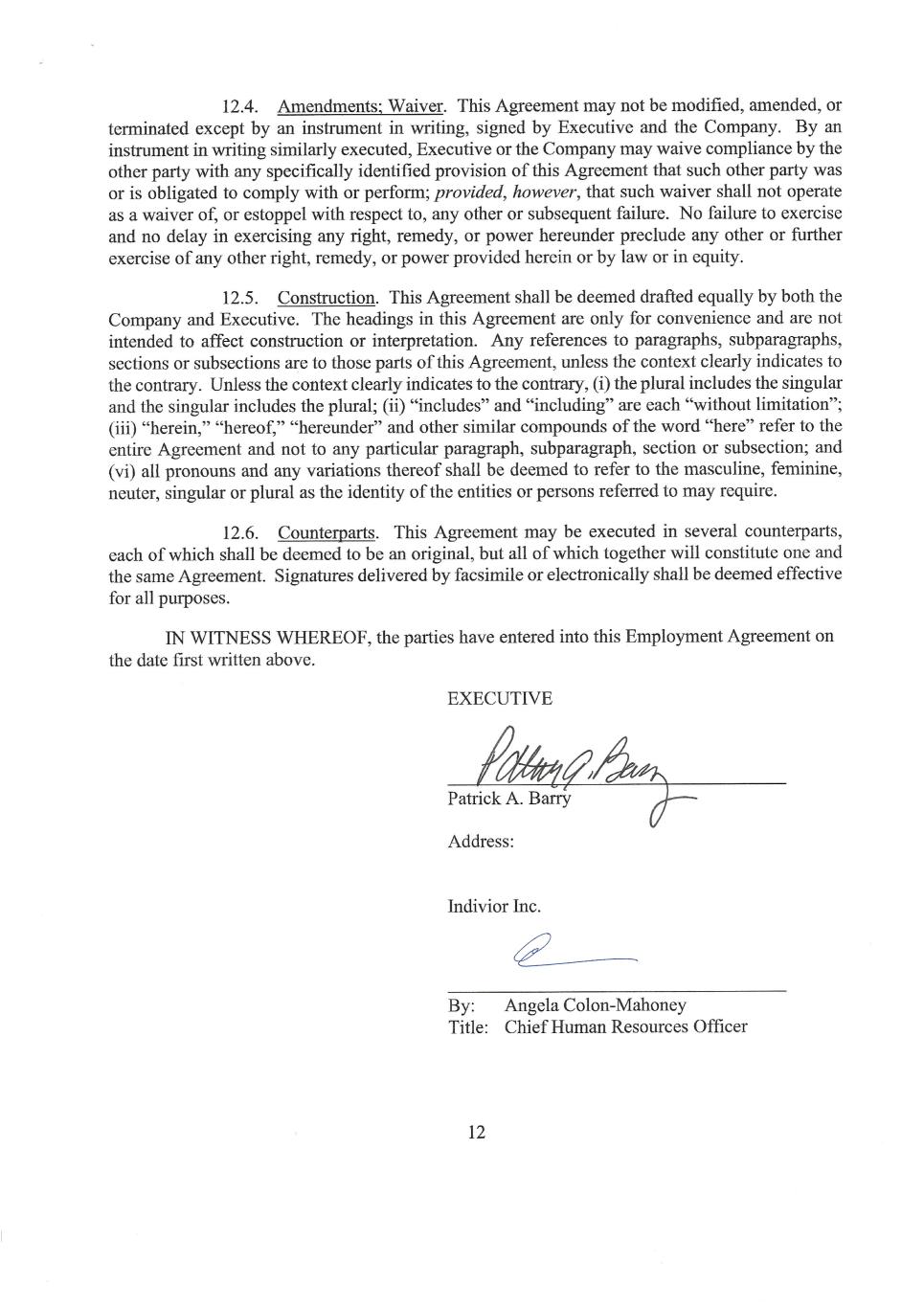 12.4. Amendments; Waiver. This Agreement may not be modified, amended, or terminated except by an instrument in writing, signed by Executive and the Company. By an instrument in writing similarly executed, Executive or the Company may waive compliance by the other party with any specifically identified provision of this Agreement that such other party was or is obligated to comply with or perform; provided, however, that such waiver shall not operate as a waiver of, or estoppel with respect to, any other or subsequent failure. No failure to exercise and no delay in exercising any right, remedy, or power hereunder preclude any other or further exercise of any other right, remedy, or power provided herein or by law or in equity.

12.5. Construction. This Agreement shall be deemed drafted equally by both the Company and Executive. The headings in this Agreement are only for convenience and are not intended to affect construction or interpretation. Any references to paragraphs, subparagraphs, sections or subsections are to those parts of this Agreement, unless the context clearly indicates to the contrary. Unless the context clearly indicates to the contrary, (i) the plural includes the singular and the singular includes the plural; (ii) "includes" and "including" are each "without limitation"; (iii) "herein," "hereof," "hereunder" and other similar compounds of the word "here" refer to the entire Agreement and not to any particular paragraph, subparagraph, section or subsection; and (vi) all pronouns and any variations thereof shall be deemed to refer to the masculine, feminine, neuter, singular or plural as the identity of the entities or persons referred to may require.

12.6. Counterparts. This Agreement may be executed in several counterparts, each of which shall be deemed to be an original, but all of which together will constitute one and the same Agreement. Signatures delivered by facsimile or electronically shall be deemed effective for all purposes.

IN WITNESS WHEREOF, the parties have entered into this Employment Agreement on the date first written above.

EXECUTIVE

Patrick A. Barry

Patrick A. Barry

Address:

Indivior Inc.

By: Angela Colon-Mahoney
Title: Chief Human Resources Officer

12